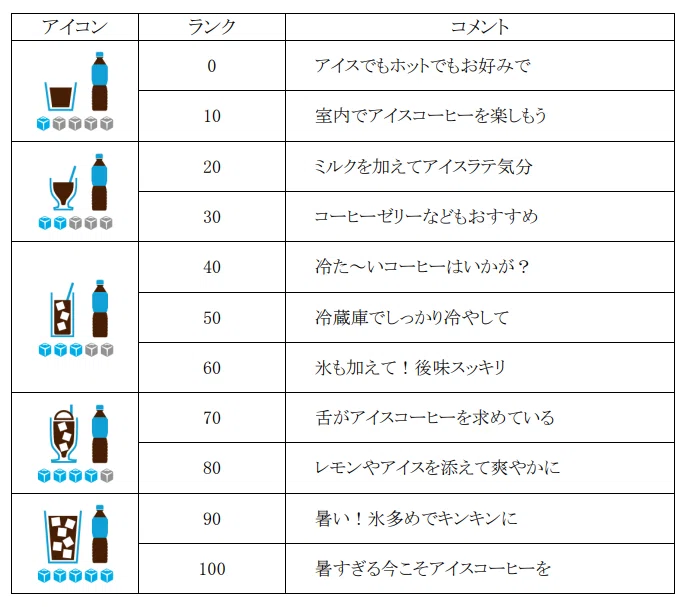 | アイコン | ランク | コメント |
|---|---|---|
|  | 0 | アイスでもホットでもお好みで |
|  | 10 | 室内でアイスコーヒーを楽しもう |
|  | 20 | ミルクを加えてアイスラテ気分 |
|  | 30 | コーヒーゼリーなどもおすすめ |
|  | 40 | 冷た～いコーヒーはいかが？ |
|  | 50 | 冷蔵庫でしっかり冷やして |
|  | 60 | 氷も加えて！後味スッキリ |
|  | 70 | 舌がアイスコーヒーを求めている |
|  | 80 | レモンやアイスを添えて爽やかに |
|  | 90 | 暑い！氷多めでキンキンに |
|  | 100 | 暑すぎる今こそアイスコーヒーを |